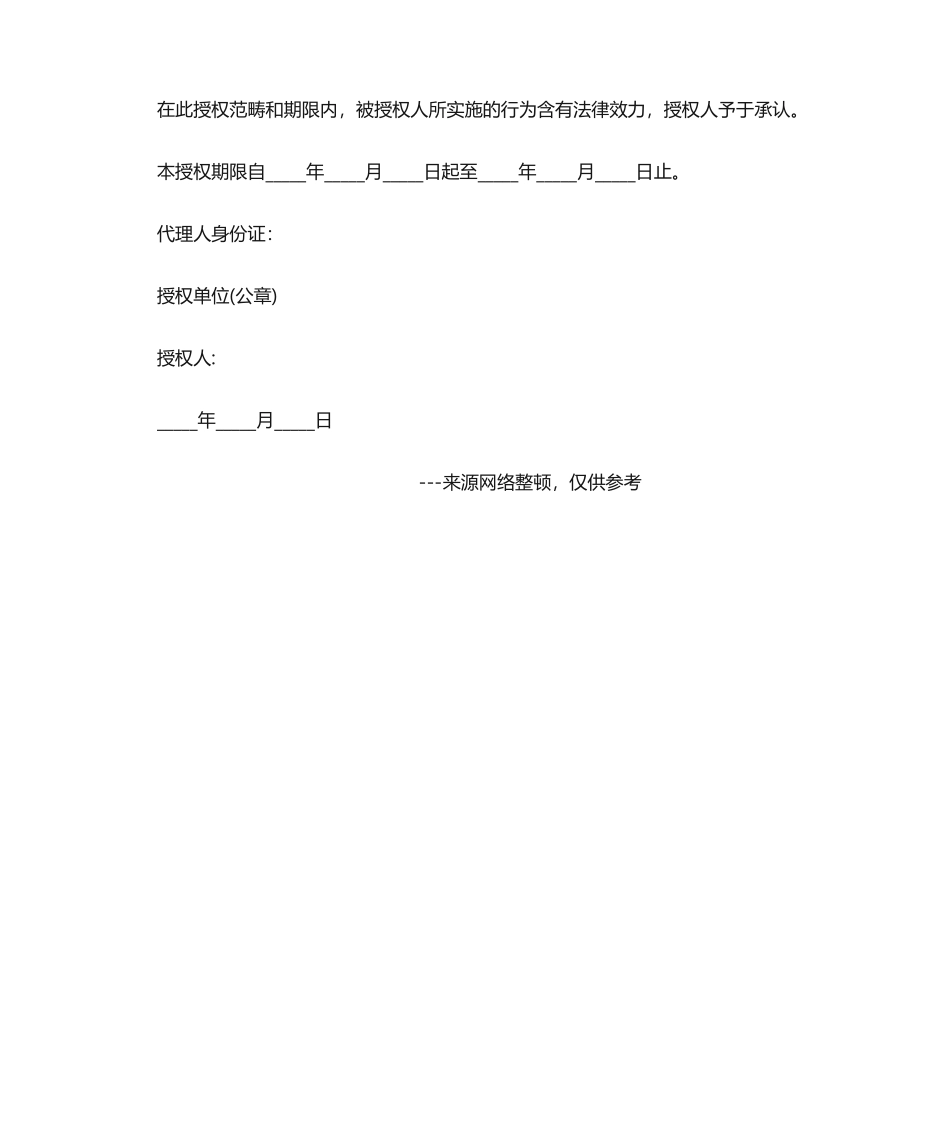 在此授权范畴和期限内，被授权人所实施的行为含有法律效力，授权人予于承认。

本授权期限自____年____月____日起至____年____月____日止。

代理人身份证：

授权单位(公章)

授权人:

____年____月____日

---来源网络整顿，仅供参考